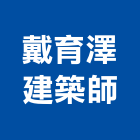 戴育澤
建築師